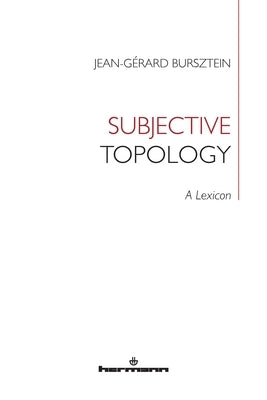 JEAN-GÉRARD BURSZTEIN

SUBJECTIVE TOPOLOGY

A Lexicon

hermann